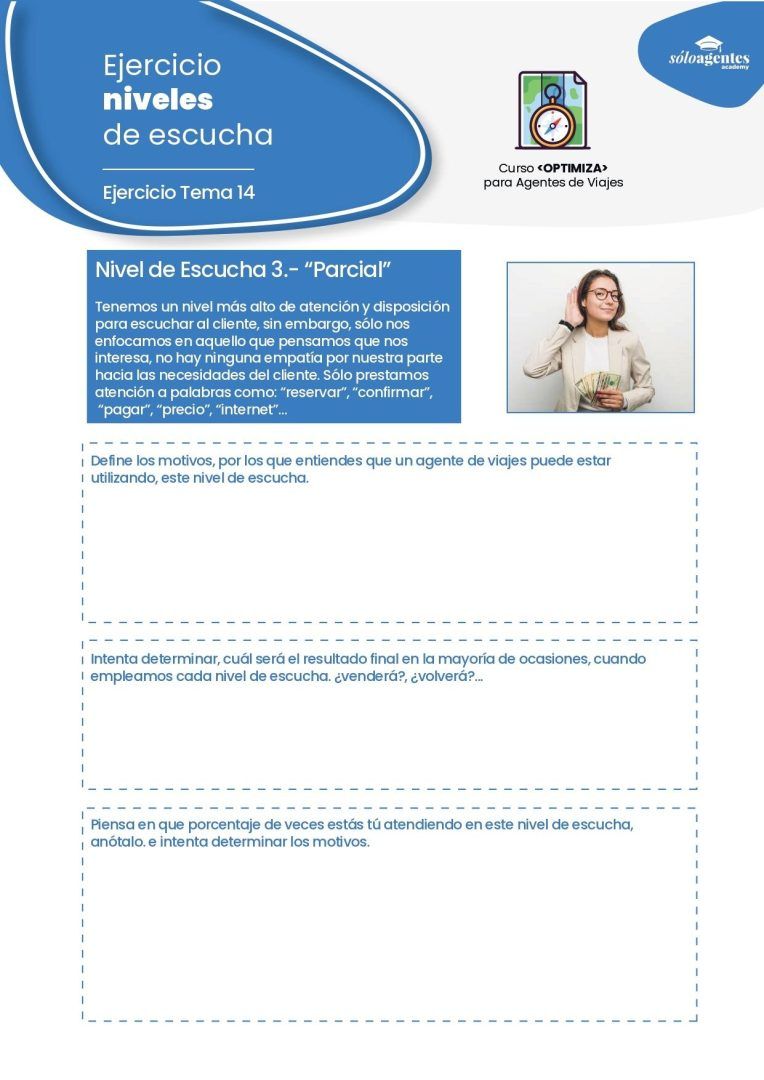 Ejercicio
niveles
de escucha

Ejercicio Tema 14

sóloagentes
academy

Curso <OPTIMIZA>
para Agentes de Viajes

Nivel de Escucha 3.- "Parcial"

Tenemos un nivel más alto de atención y disposición para escuchar al cliente, sin embargo, sólo nos enfocamos en aquello que pensamos que nos interesa, no hay ninguna empatía por nuestra parte hacia las necesidades del cliente. Sólo prestamos atención a palabras como: "reservar", "confirmar", "pagar", "precio", "internet"...

Define los motivos, por los que entiendes que un agente de viajes puede estar utilizando, este nivel de escucha.

Intenta determinar, cuál será el resultado final en la mayoría de ocasiones, cuando empleamos cada nivel de escucha. ¿venderá?, ¿volverá?...

Piensa en que porcentaje de veces estás tú atendiendo en este nivel de escucha, anótalo. e intenta determinar los motivos.